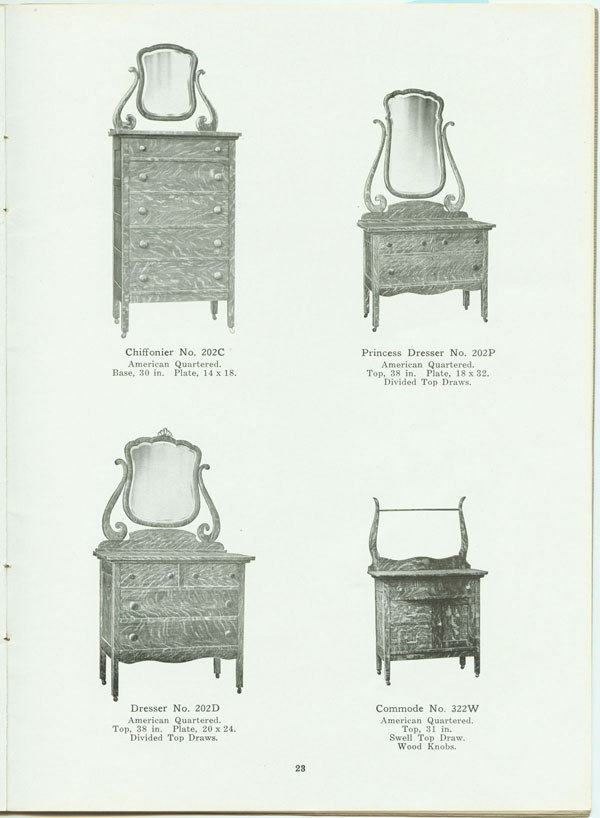 Chiffonier No. 202C
American Quartered.
Base, 30 in. Plate, 14 x 18.

Princess Dresser No. 202P
American Quartered.
Top, 38 in. Plate, 18 x 32.
Divided Top Draws.

Dresser No. 202D
American Quartered.
Top, 38 in. Plate, 20 x 24.
Divided Top Draws.

Commode No. 322W
American Quartered.
Top, 31 in.
Swell Top Draw.
Wood Knobs.

23